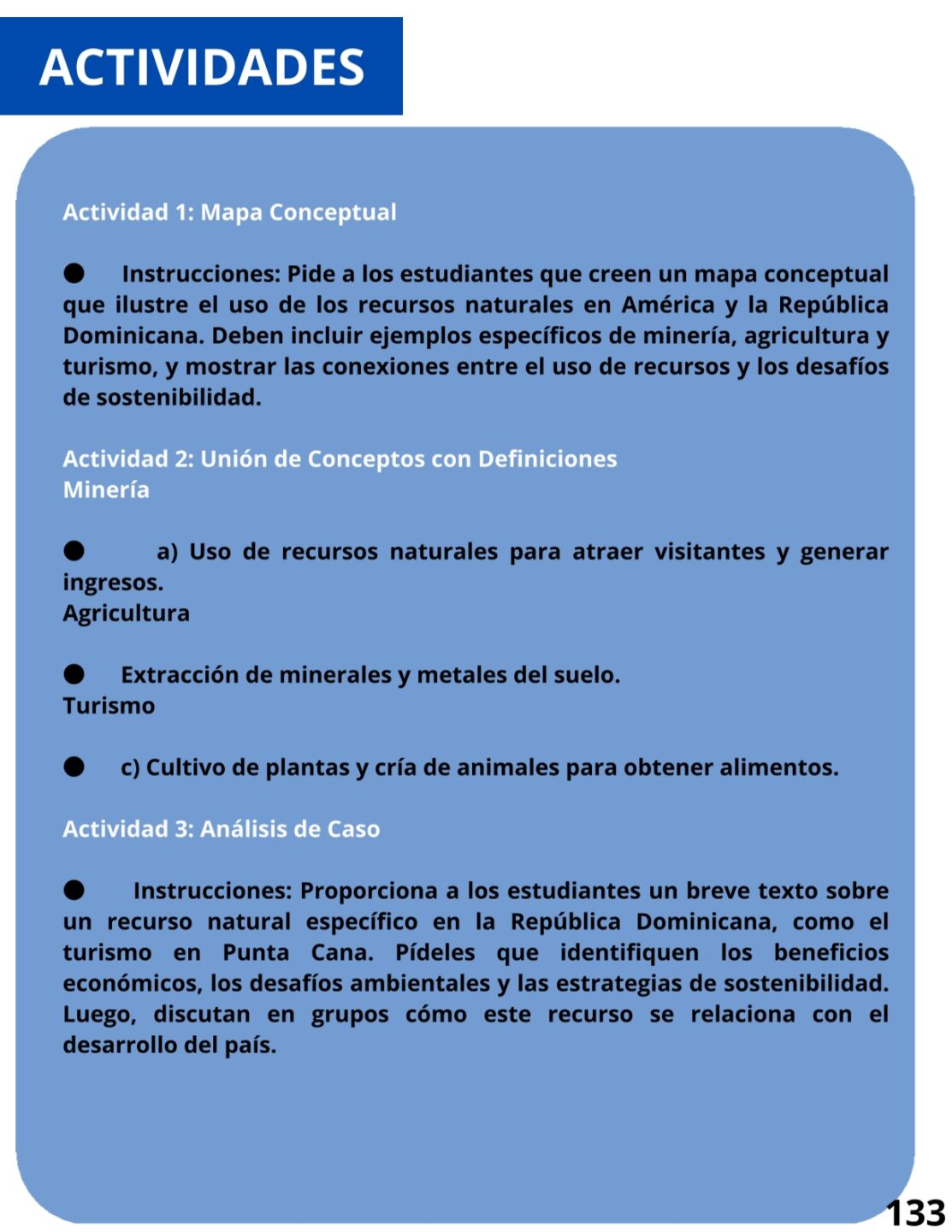 ACTIVIDADES

Actividad 1: Mapa Conceptual

● Instrucciones: Pide a los estudiantes que creen un mapa conceptual que ilustre el uso de los recursos naturales en América y la República Dominicana. Deben incluir ejemplos específicos de minería, agricultura y turismo, y mostrar las conexiones entre el uso de recursos y los desafíos de sostenibilidad.

Actividad 2: Unión de Conceptos con Definiciones
Minería

● a) Uso de recursos naturales para atraer visitantes y generar ingresos.
Agricultura

● Extracción de minerales y metales del suelo.
Turismo

● c) Cultivo de plantas y cría de animales para obtener alimentos.

Actividad 3: Análisis de Caso

● Instrucciones: Proporciona a los estudiantes un breve texto sobre un recurso natural específico en la República Dominicana, como el turismo en Punta Cana. Pídeles que identifiquen los beneficios económicos, los desafíos ambientales y las estrategias de sostenibilidad. Luego, discutan en grupos cómo este recurso se relaciona con el desarrollo del país.

133